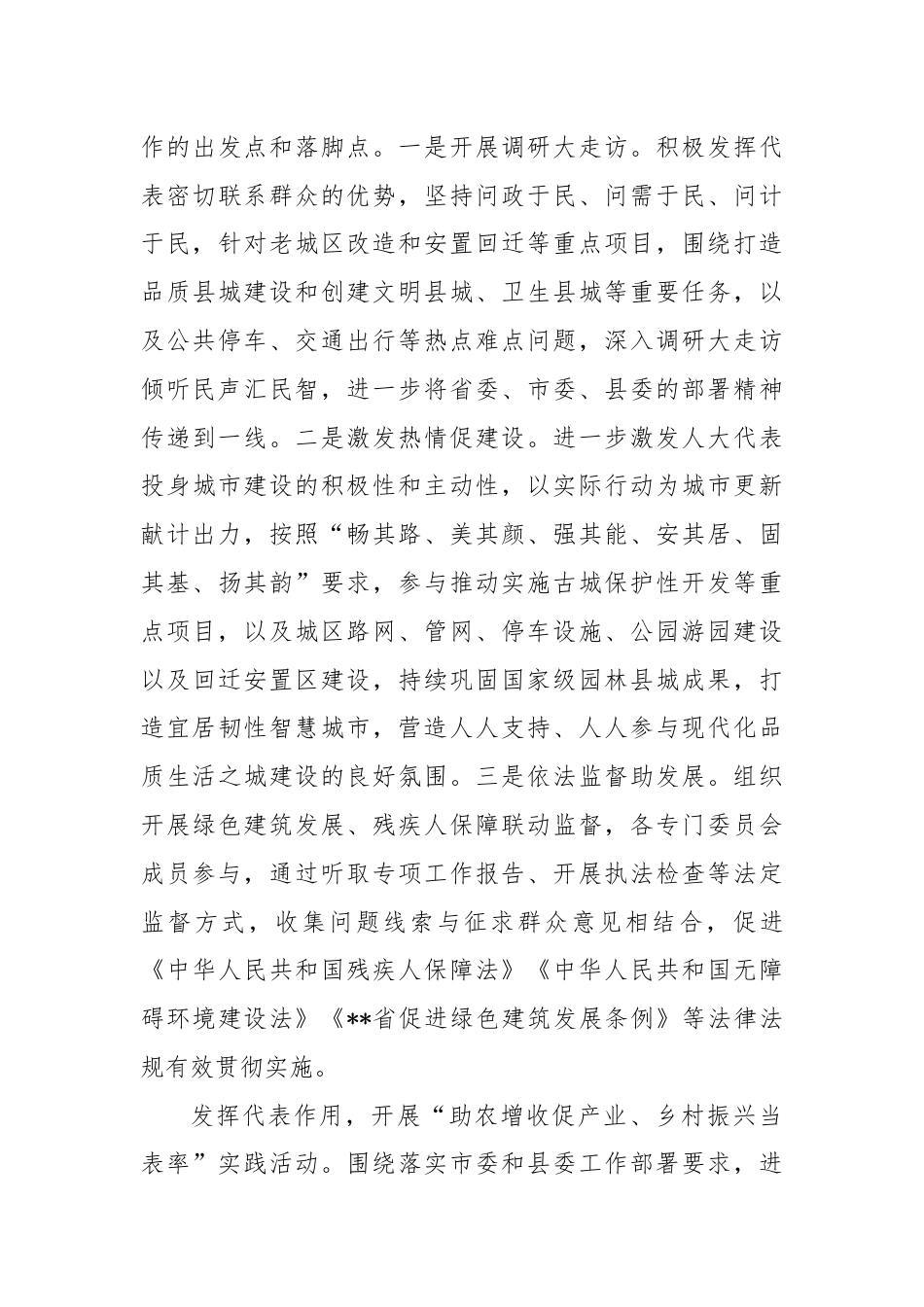 作的出发点和落脚点。一是开展调研大走访。积极发挥代表密切联系群众的优势，坚持问政于民、问需于民、问计于民，针对老城区改造和安置回迁等重点项目，围绕打造品质县城建设和创建文明县城、卫生县城等重要任务，以及公共停车、交通出行等热点难点问题，深入调研大走访倾听民声汇民智，进一步将省委、市委、县委的部署精神传递到一线。二是激发热情促建设。进一步激发人大代表投身城市建设的积极性和主动性，以实际行动为城市更新献计出力，按照“畅其路、美其颜、强其能、安其居、固其基、扬其韵”要求，参与推动实施古城保护性开发等重点项目，以及城区路网、管网、停车设施、公园游园建设以及回迁安置区建设，持续巩固国家级园林县城成果，打造宜居韧性智慧城市，营造人人支持、人人参与现代化品质生活之城建设的良好氛围。三是依法监督助发展。组织开展绿色建筑发展、残疾人保障联动监督，各专门委员会成员参与，通过听取专项工作报告、开展执法检查等法定监督方式，收集问题线索与征求群众意见相结合，促进《中华人民共和国残疾人保障法》《中华人民共和国无障碍环境建设法》《**省促进绿色建筑发展条例》等法律法规有效贯彻实施。

发挥代表作用，开展“助农增收促产业、乡村振兴当表率”实践活动。围绕落实市委和县委工作部署要求，进